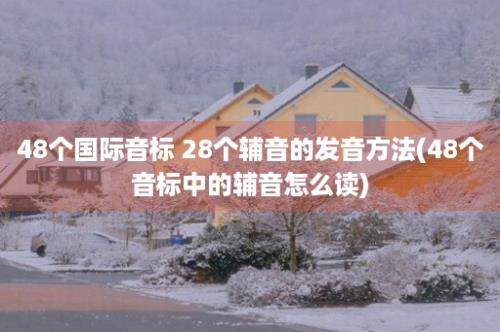 48个国际音标 28个辅音的发音方法(48个音标中的辅音怎么读)